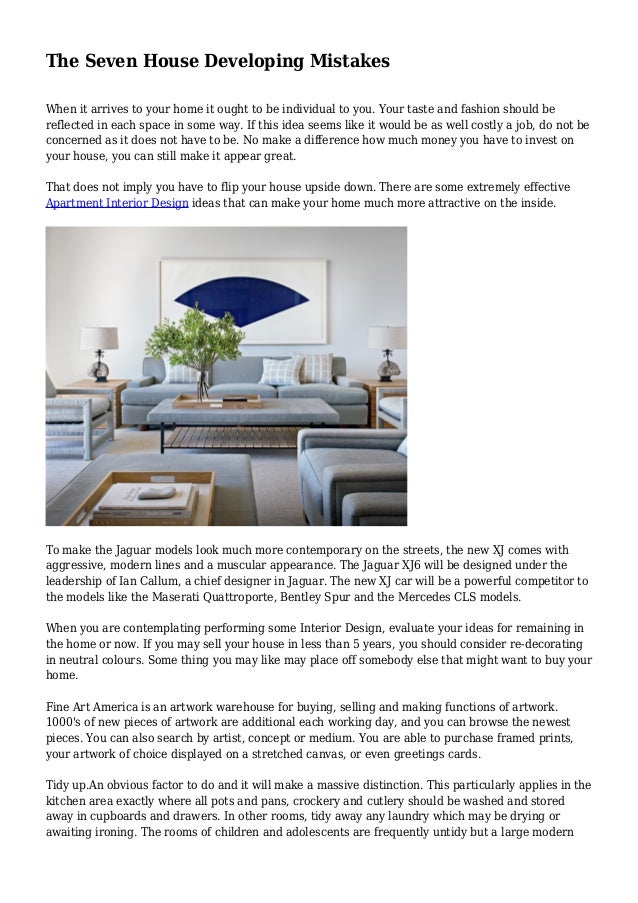 The Seven House Developing Mistakes

When it arrives to your home it ought to be individual to you. Your taste and fashion should be reflected in each space in some way. If this idea seems like it would be as well costly a job, do not be concerned as it does not have to be. No make a difference how much money you have to invest on your house, you can still make it appear great.

That does not imply you have to flip your house upside down. There are some extremely effective Apartment Interior Design ideas that can make your home much more attractive on the inside.

To make the Jaguar models look much more contemporary on the streets, the new XJ comes with aggressive, modern lines and a muscular appearance. The Jaguar XJ6 will be designed under the leadership of Ian Callum, a chief designer in Jaguar. The new XJ car will be a powerful competitor to the models like the Maserati Quattroporte, Bentley Spur and the Mercedes CLS models.

When you are contemplating performing some Interior Design, evaluate your ideas for remaining in the home or now. If you may sell your house in less than 5 years, you should consider re-decorating in neutral colours. Some thing you may like may place off somebody else that might want to buy your home.

Fine Art America is an artwork warehouse for buying, selling and making functions of artwork. 1000's of new pieces of artwork are additional each working day, and you can browse the newest pieces. You can also search by artist, concept or medium. You are able to purchase framed prints, your artwork of choice displayed on a stretched canvas, or even greetings cards.

Tidy up.An obvious factor to do and it will make a massive distinction. This particularly applies in the kitchen area exactly where all pots and pans, crockery and cutlery should be washed and stored away in cupboards and drawers. In other rooms, tidy away any laundry which may be drying or awaiting ironing. The rooms of children and adolescents are frequently untidy but a large modern